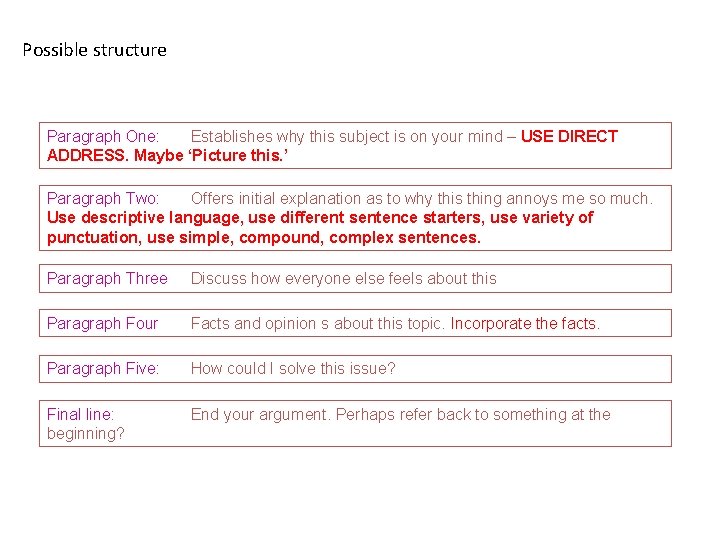 Possible structure

Paragraph One: Establishes why this subject is on your mind – USE DIRECT ADDRESS. Maybe 'Picture this.'

Paragraph Two: Offers initial explanation as to why this thing annoys me so much. Use descriptive language, use different sentence starters, use variety of punctuation, use simple, compound, complex sentences.

Paragraph Three Discuss how everyone else feels about this

Paragraph Four Facts and opinion s about this topic. Incorporate the facts.

Paragraph Five: How could I solve this issue?

Final line: End your argument. Perhaps refer back to something at the beginning?